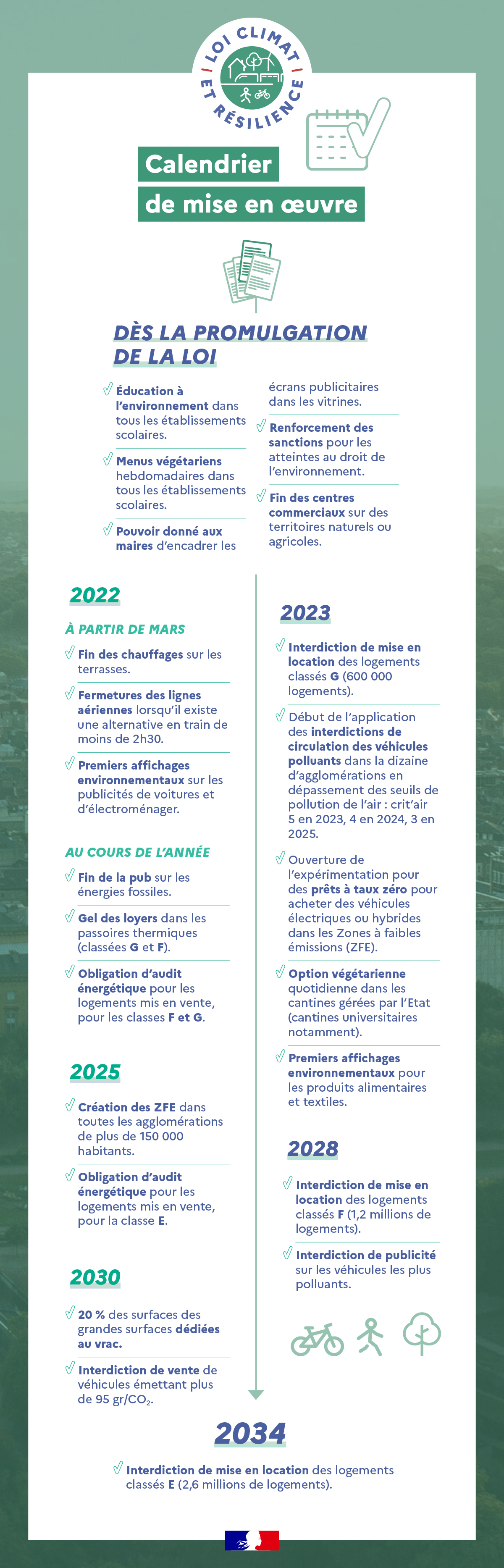 LOI CLIMAT ET RÉSILIENCE

Calendrier de mise en œuvre

DÈS LA PROMULGATION DE LA LOI

Éducation à l'environnement dans tous les établissements scolaires.

Menus végétariens hebdomadaires dans tous les établissements scolaires.

Pouvoir donné aux maires d'encadrer les écrans publicitaires dans les vitrines.

Renforcement des sanctions pour les atteintes au droit de l'environnement.

Fin des centres commerciaux sur des territoires naturels ou agricoles.

2022

À PARTIR DE MARS

Fin des chauffages sur les terrasses.

Fermetures des lignes aériennes lorsqu'il existe une alternative en train de moins de 2h30.

Premiers affichages environnementaux sur les publicités de voitures et d'électroménager.

AU COURS DE L'ANNÉE

Fin de la pub sur les énergies fossiles.

Gel des loyers dans les passoires thermiques (classées G et F).

Obligation d'audit énergétique pour les logements mis en vente, pour les classes F et G.

2025

Création des ZFE dans toutes les agglomérations de plus de 150 000 habitants.

Obligation d'audit énergétique pour les logements mis en vente, pour la classe E.

2030

20 % des surfaces des grandes surfaces dédiées au vrac.

Interdiction de vente de véhicules émettant plus de 95 gr/$CO_2$.

2023

Interdiction de mise en location des logements classés G (600 000 logements).

Début de l'application des interdictions de circulation des véhicules polluants dans la dizaine d'agglomérations en dépassement des seuils de pollution de l'air : crit'air 5 en 2023, 4 en 2024, 3 en 2025.

Ouverture de l'expérimentation pour des prêts à taux zéro pour acheter des véhicules électriques ou hybrides dans les Zones à faibles émissions (ZFE).

Option végétarienne quotidienne dans les cantines gérées par l'Etat (cantines universitaires notamment).

Premiers affichages environnementaux pour les produits alimentaires et textiles.

2028

Interdiction de mise en location des logements classés F (1,2 millions de logements).

Interdiction de publicité sur les véhicules les plus polluants.

2034

Interdiction de mise en location des logements classés E (2,6 millions de logements).